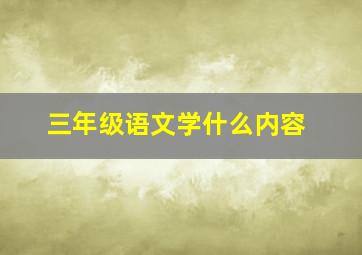 三年级语文学什么内容